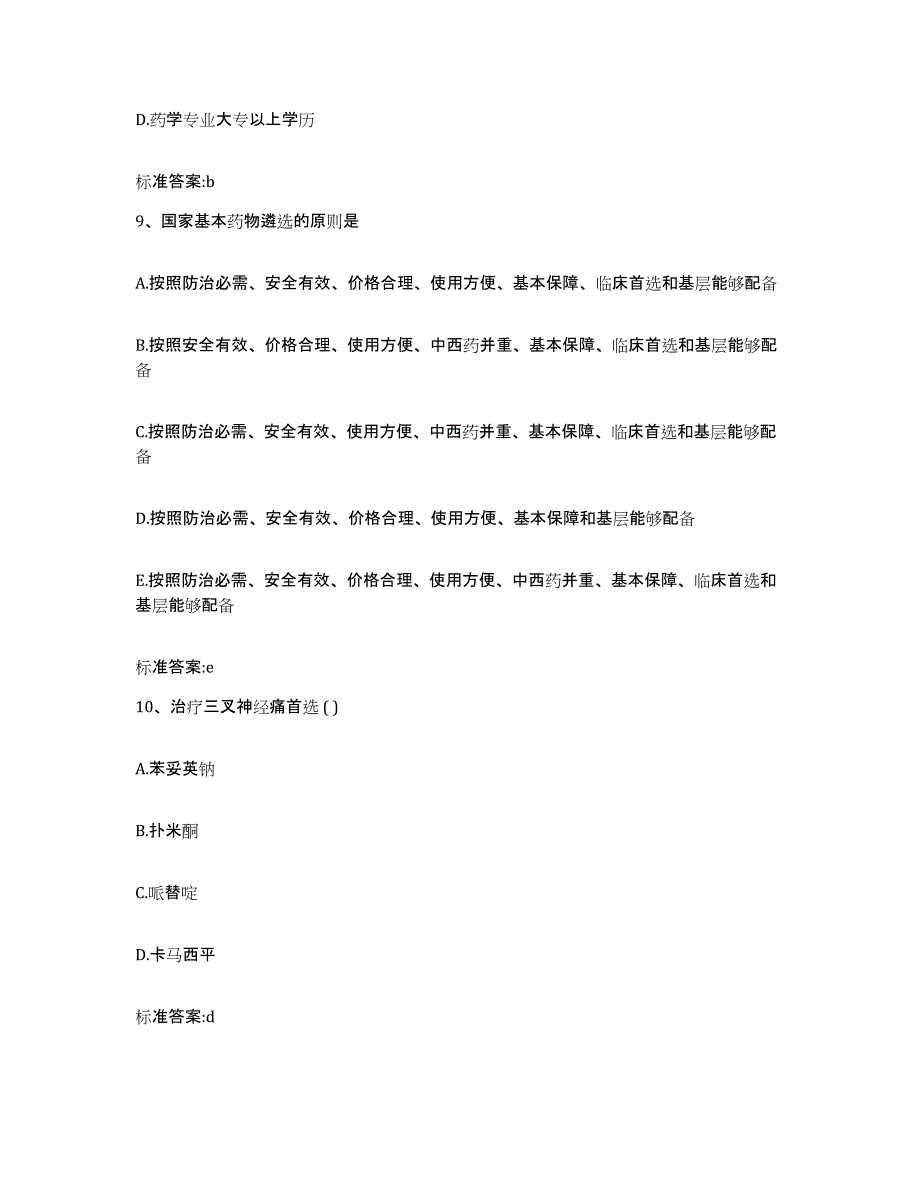 D.药学专业大专以上学历

标准答案:b

9、国家基本药物遴选的原则是

A.按照防治必需、安全有效、价格合理、使用方便、基本保障、临床首选和基层能够配备

B.按照安全有效、价格合理、使用方便、中西药并重、基本保障、临床首选和基层能够配备

C.按照防治必需、安全有效、使用方便、中西药并重、基本保障、临床首选和基层能够配备

D.按照防治必需、安全有效、价格合理、使用方便、基本保障和基层能够配备

E.按照防治必需、安全有效、价格合理、使用方便、中西药并重、基本保障、临床首选和基层能够配备

标准答案:e

10、治疗三叉神经痛首选 ( )

A.苯妥英钠

B.扑米酮

C.哌替啶

D.卡马西平

标准答案:d